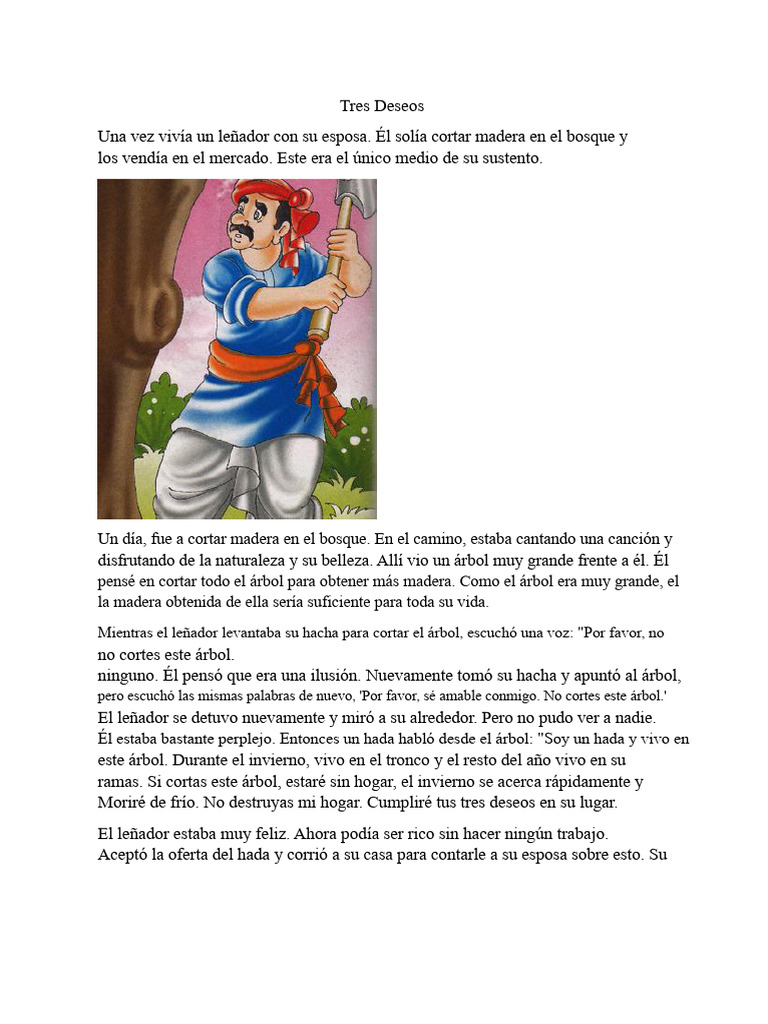 Tres Deseos

Una vez vivía un leñador con su esposa. Él solía cortar madera en el bosque y los vendía en el mercado. Este era el único medio de su sustento.

Un día, fue a cortar madera en el bosque. En el camino, estaba cantando una canción y disfrutando de la naturaleza y su belleza. Allí vio un árbol muy grande frente a él. Él pensé en cortar todo el árbol para obtener más madera. Como el árbol era muy grande, el la madera obtenida de ella sería suficiente para toda su vida.

Mientras el leñador levantaba su hacha para cortar el árbol, escuchó una voz: "Por favor, no no cortes este árbol.
ninguno. Él pensó que era una ilusión. Nuevamente tomó su hacha y apuntó al árbol, pero escuchó las mismas palabras de nuevo, 'Por favor, sé amable conmigo. No cortes este árbol.'
El leñador se detuvo nuevamente y miró a su alrededor. Pero no pudo ver a nadie.
Él estaba bastante perplejo. Entonces un hada habló desde el árbol: "Soy un hada y vivo en este árbol. Durante el invierno, vivo en el tronco y el resto del año vivo en su ramas. Si cortas este árbol, estaré sin hogar, el invierno se acerca rápidamente y Moriré de frío. No destruyas mi hogar. Cumpliré tus tres deseos en su lugar.

El leñador estaba muy feliz. Ahora podía ser rico sin hacer ningún trabajo.
Aceptó la oferta del hada y corrió a su casa para contarle a su esposa sobre esto. Su